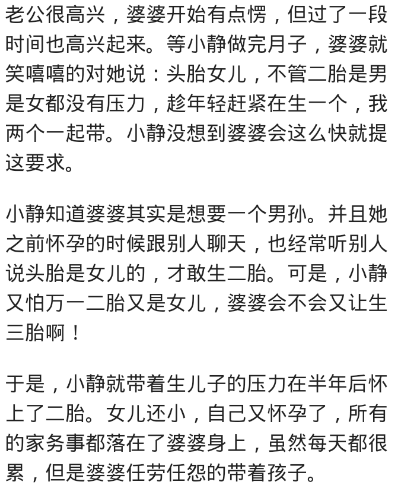 老公很高兴，婆婆开始有点愣，但过了一段时间也高兴起来。等小静做完月子，婆婆就笑嘻嘻的对她说：头胎女儿，不管二胎是男是女都没有压力，趁年轻赶紧在生一个，我两个一起带。小静没想到婆婆会这么快就提这要求。

小静知道婆婆其实是想要一个男孙。并且她之前怀孕的时候跟别人聊天，也经常听别人说头胎是女儿的，才敢生二胎。可是，小静又怕万一二胎又是女儿，婆婆会不会又让生三胎啊！

于是，小静就带着生儿子的压力在半年后怀上了二胎。女儿还小，自己又怀孕了，所有的家务事都落在了婆婆身上，虽然每天都很累，但是婆婆任劳任怨的带着孩子。